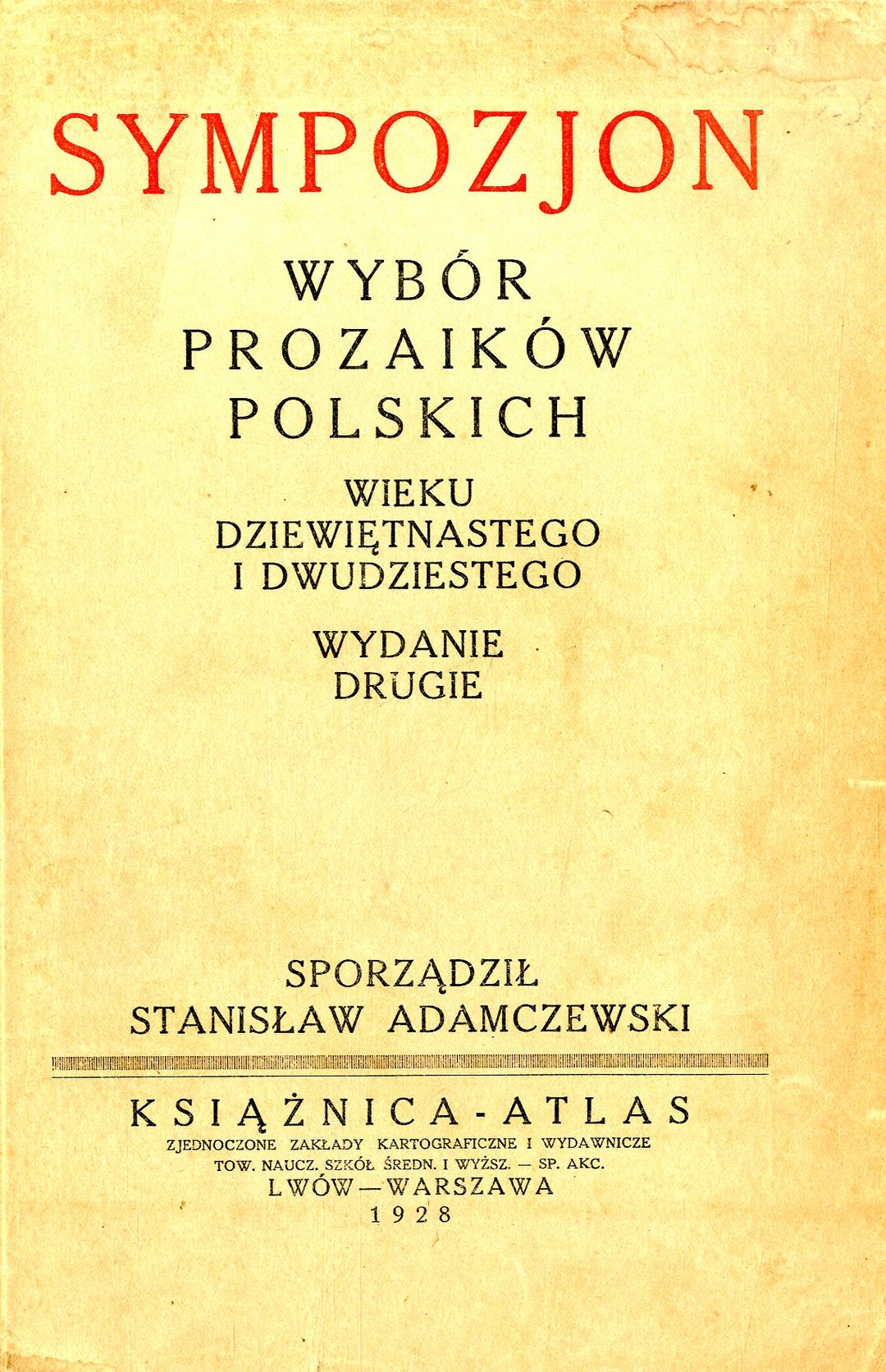 SYMPOZJON

WYBÓR
PROZAIKÓW
POLSKICH

WIEKU
DZIEWIĘTNASTEGO
I DWUDZIESTEGO

WYDANIE
DRUGIE

SPORZĄDZIŁ
STANISŁAW ADAMCZEWSKI

KSIĄŻNICA-ATLAS
ZJEDNOCZONE ZAKŁADY KARTOGRAFICZNE I WYDAWNICZE
TOW. NAUCZ. SZKÓŁ ŚREDN. I WYŻSZ. — SP. AKC.
LWÓW—WARSZAWA
1928